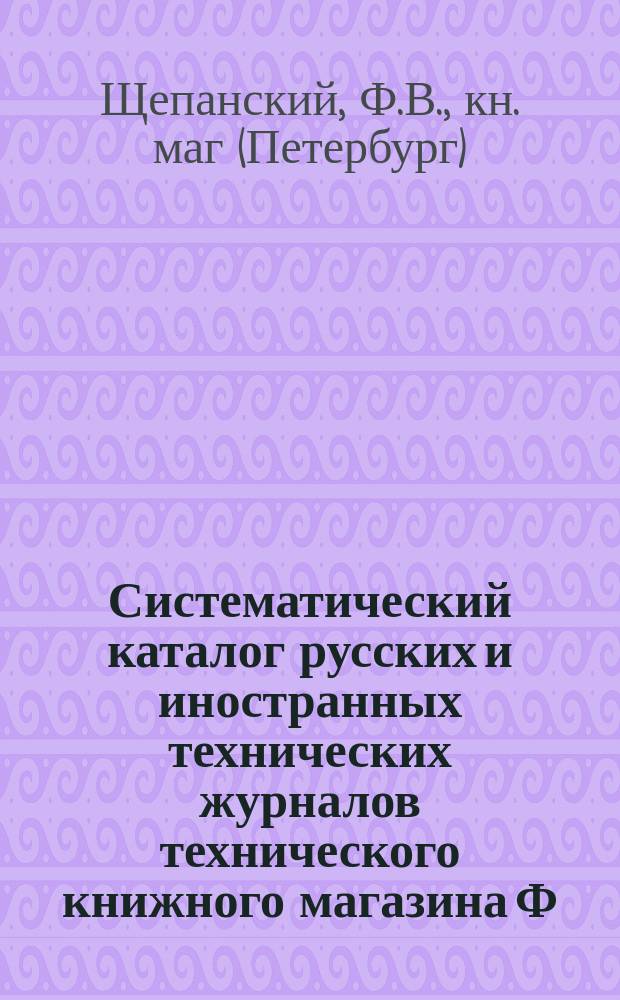 Щепанский, Ф.В., кн. маг (Петербург)

Систематический каталог русских и иностранных технических журналов технического книжного магазина Ф